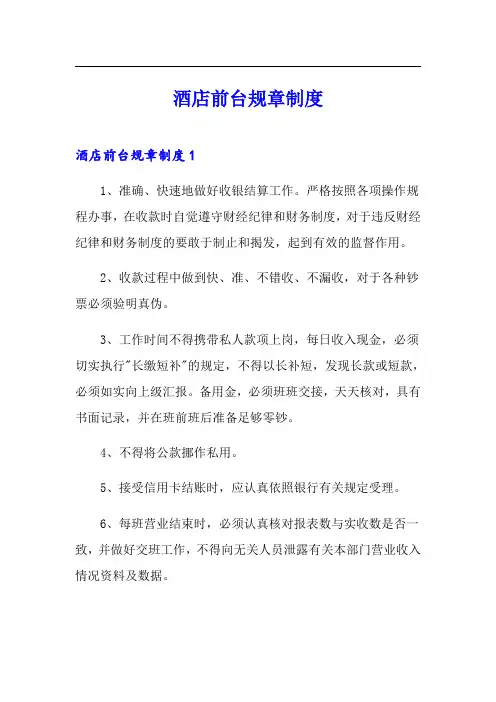 酒店前台规章制度

酒店前台规章制度1

1、准确、快速地做好收银结算工作。严格按照各项操作规程办事，在收款时自觉遵守财经纪律和财务制度，对于违反财经纪律和财务制度的要敢于制止和揭发，起到有效的监督作用。

2、收款过程中做到快、准、不错收、不漏收，对于各种钞票必须验明真伪。

3、工作时间不得携带私人款项上岗，每日收入现金，必须切实执行"长缴短补"的规定，不得以长补短，发现长款或短款，必须如实向上级汇报。备用金，必须班班交接，天天核对，具有书面记录，并在班前班后准备足够零钞。

4、不得将公款挪作私用。

5、接受信用卡结账时，应认真依照银行有关规定受理。

6、每班营业结束时，必须认真核对报表数与实收数是否一致，并做好交班工作，不得向无关人员泄露有关本部门营业收入情况资料及数据。